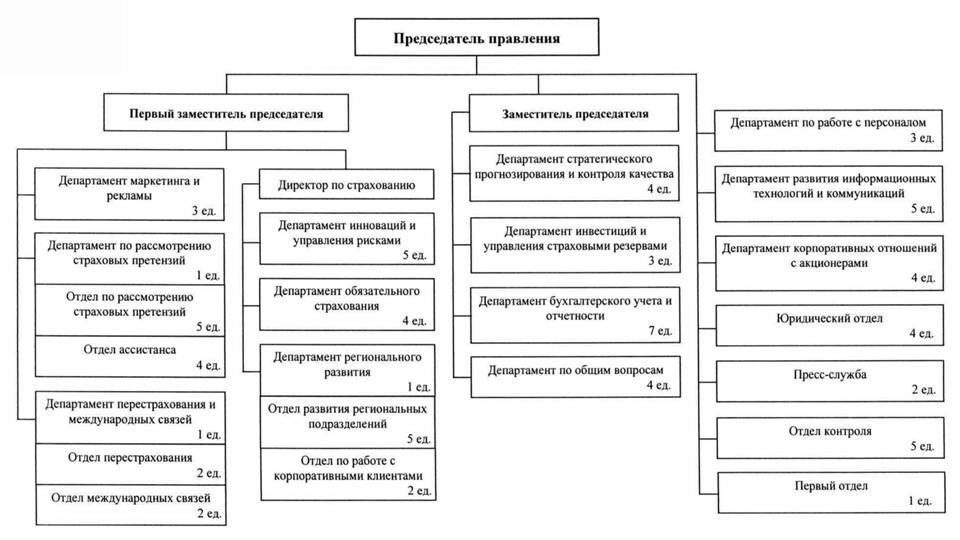 Председатель правления

Первый заместитель председателя

Департамент маркетинга и рекламы
3 ед.

Департамент по рассмотрению страховых претензий
1 ед.

Отдел по рассмотрению страховых претензий
5 ед.

Отдел ассистанса
4 ед.

Департамент перестрахования и международных связей
1 ед.

Отдел перестрахования
2 ед.

Отдел международных связей
2 ед.

Директор по страхованию

Департамент инноваций и управления рисками
5 ед.

Департамент обязательного страхования
4 ед.

Департамент регионального развития
1 ед.

Отдел развития региональных подразделений
5 ед.

Отдел по работе с корпоративными клиентами
2 ед.

Заместитель председателя

Департамент стратегического прогнозирования и контроля качества
4 ед.

Департамент инвестиций и управления страховыми резервами
3 ед.

Департамент бухгалтерского учета и отчетности
7 ед.

Департамент по общим вопросам
4 ед.

Департамент по работе с персоналом
3 ед.

Департамент развития информационных технологий и коммуникаций
5 ед.

Департамент корпоративных отношений с акционерами
4 ед.

Юридический отдел
4 ед.

Пресс-служба
2 ед.

Отдел контроля
5 ед.

Первый отдел
1 ед.